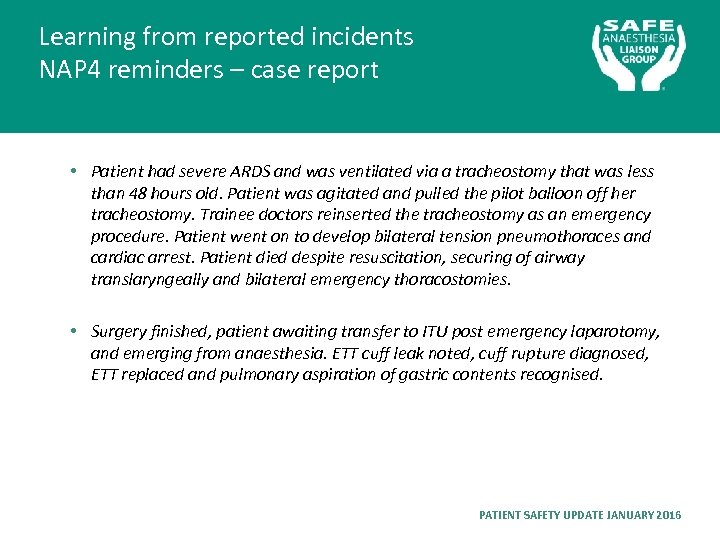 Learning from reported incidents
NAP4 reminders – case report

SAFE ANAESTHESIA LIAISON GROUP

• Patient had severe ARDS and was ventilated via a tracheostomy that was less than 48 hours old. Patient was agitated and pulled the pilot balloon off her tracheostomy. Trainee doctors reinserted the tracheostomy as an emergency procedure. Patient went on to develop bilateral tension pneumothoraces and cardiac arrest. Patient died despite resuscitation, securing of airway translaryngeally and bilateral emergency thoracostomies.

• Surgery finished, patient awaiting transfer to ITU post emergency laparotomy, and emerging from anaesthesia. ETT cuff leak noted, cuff rupture diagnosed, ETT replaced and pulmonary aspiration of gastric contents recognised.

PATIENT SAFETY UPDATE JANUARY 2016